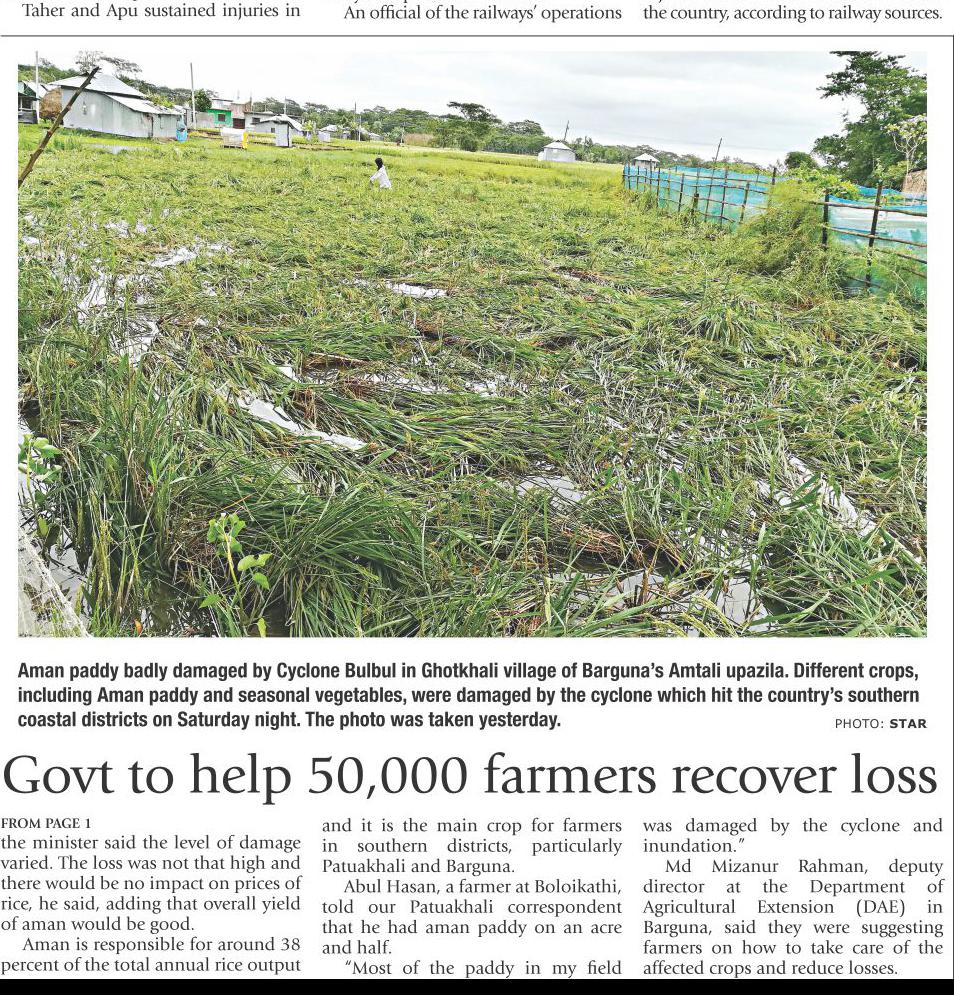 Taher and Apu sustained injuries in

An official of the railways' operations

the country, according to railway sources.

Aman paddy badly damaged by Cyclone Bulbul in Ghotkhali village of Barguna's Amtali upazila. Different crops, including Aman paddy and seasonal vegetables, were damaged by the cyclone which hit the country's southern coastal districts on Saturday night. The photo was taken yesterday.

PHOTO: STAR

Govt to help 50,000 farmers recover loss

FROM PAGE 1
the minister said the level of damage varied. The loss was not that high and there would be no impact on prices of rice, he said, adding that overall yield of aman would be good.

Aman is responsible for around 38 percent of the total annual rice output and it is the main crop for farmers in southern districts, particularly Patuakhali and Barguna.

Abul Hasan, a farmer at Boloikathi, told our Patuakhali correspondent that he had aman paddy on an acre and half.

"Most of the paddy in my field was damaged by the cyclone and inundation."

Md Mizanur Rahman, deputy director at the Department of Agricultural Extension (DAE) in Barguna, said they were suggesting farmers on how to take care of the affected crops and reduce losses.